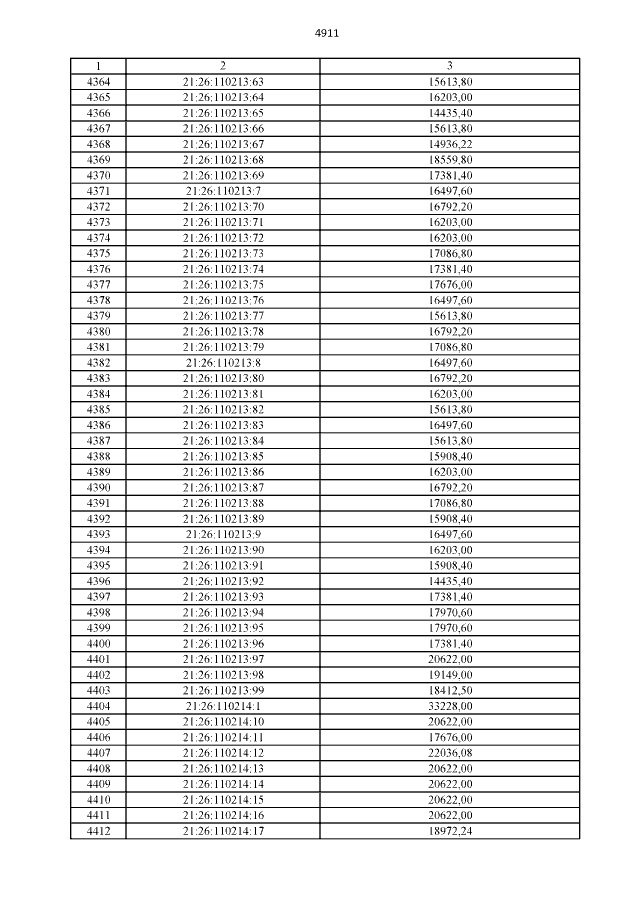 4911

| 1 | 2 | 3 |
|---|---|---|
| 4364 | 21:26:110213:63 | 15613,80 |
| 4365 | 21:26:110213:64 | 16203,00 |
| 4366 | 21:26:110213:65 | 14435,40 |
| 4367 | 21:26:110213:66 | 15613,80 |
| 4368 | 21:26:110213:67 | 14936,22 |
| 4369 | 21:26:110213:68 | 18559,80 |
| 4370 | 21:26:110213:69 | 17381,40 |
| 4371 | 21:26:110213:7 | 16497,60 |
| 4372 | 21:26:110213:70 | 16792,20 |
| 4373 | 21:26:110213:71 | 16203,00 |
| 4374 | 21:26:110213:72 | 16203,00 |
| 4375 | 21:26:110213:73 | 17086,80 |
| 4376 | 21:26:110213:74 | 17381,40 |
| 4377 | 21:26:110213:75 | 17676,00 |
| 4378 | 21:26:110213:76 | 16497,60 |
| 4379 | 21:26:110213:77 | 15613,80 |
| 4380 | 21:26:110213:78 | 16792,20 |
| 4381 | 21:26:110213:79 | 17086,80 |
| 4382 | 21:26:110213:8 | 16497,60 |
| 4383 | 21:26:110213:80 | 16792,20 |
| 4384 | 21:26:110213:81 | 16203,00 |
| 4385 | 21:26:110213:82 | 15613,80 |
| 4386 | 21:26:110213:83 | 16497,60 |
| 4387 | 21:26:110213:84 | 15613,80 |
| 4388 | 21:26:110213:85 | 15908,40 |
| 4389 | 21:26:110213:86 | 16203,00 |
| 4390 | 21:26:110213:87 | 16792,20 |
| 4391 | 21:26:110213:88 | 17086,80 |
| 4392 | 21:26:110213:89 | 15908,40 |
| 4393 | 21:26:110213:9 | 16497,60 |
| 4394 | 21:26:110213:90 | 16203,00 |
| 4395 | 21:26:110213:91 | 15908,40 |
| 4396 | 21:26:110213:92 | 14435,40 |
| 4397 | 21:26:110213:93 | 17381,40 |
| 4398 | 21:26:110213:94 | 17970,60 |
| 4399 | 21:26:110213:95 | 17970,60 |
| 4400 | 21:26:110213:96 | 17381,40 |
| 4401 | 21:26:110213:97 | 20622,00 |
| 4402 | 21:26:110213:98 | 19149,00 |
| 4403 | 21:26:110213:99 | 18412,50 |
| 4404 | 21:26:110214:1 | 33228,00 |
| 4405 | 21:26:110214:10 | 20622,00 |
| 4406 | 21:26:110214:11 | 17676,00 |
| 4407 | 21:26:110214:12 | 22036,08 |
| 4408 | 21:26:110214:13 | 20622,00 |
| 4409 | 21:26:110214:14 | 20622,00 |
| 4410 | 21:26:110214:15 | 20622,00 |
| 4411 | 21:26:110214:16 | 20622,00 |
| 4412 | 21:26:110214:17 | 18972,24 |